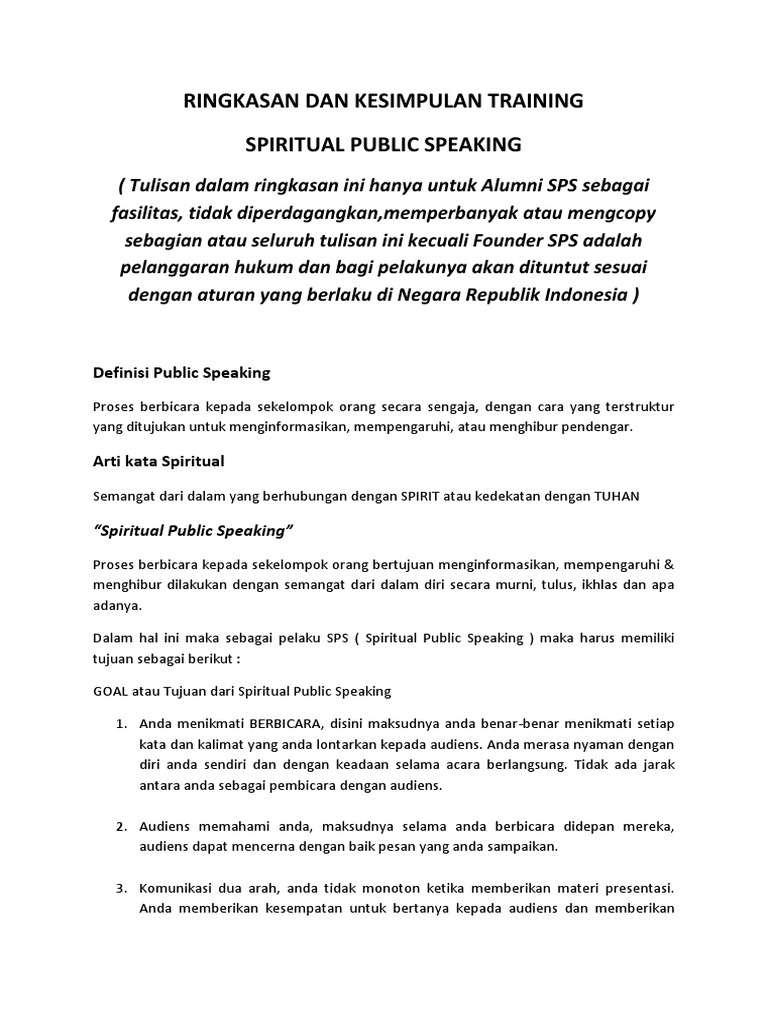 RINGKASAN DAN KESIMPULAN TRAINING

SPIRITUAL PUBLIC SPEAKING

( Tulisan dalam ringkasan ini hanya untuk Alumni SPS sebagai fasilitas, tidak diperdagangkan,memperbanyak atau mengcopy sebagian atau seluruh tulisan ini kecuali Founder SPS adalah pelanggaran hukum dan bagi pelakunya akan dituntut sesuai dengan aturan yang berlaku di Negara Republik Indonesia )

Definisi Public Speaking

Proses berbicara kepada sekelompok orang secara sengaja, dengan cara yang terstruktur yang ditujukan untuk menginformasikan, mempengaruhi, atau menghibur pendengar.

Arti kata Spiritual

Semangat dari dalam yang berhubungan dengan SPIRIT atau kedekatan dengan TUHAN

"Spiritual Public Speaking"

Proses berbicara kepada sekelompok orang bertujuan menginformasikan, mempengaruhi & menghibur dilakukan dengan semangat dari dalam diri secara murni, tulus, ikhlas dan apa adanya.

Dalam hal ini maka sebagai pelaku SPS ( Spiritual Public Speaking ) maka harus memiliki tujuan sebagai berikut :

GOAL atau Tujuan dari Spiritual Public Speaking

1. Anda menikmati BERBICARA, disini maksudnya anda benar-benar menikmati setiap kata dan kalimat yang anda lontarkan kepada audiens. Anda merasa nyaman dengan diri anda sendiri dan dengan keadaan selama acara berlangsung. Tidak ada jarak antara anda sebagai pembicara dengan audiens.

2. Audiens memahami anda, maksudnya selama anda berbicara didepan mereka, audiens dapat mencerna dengan baik pesan yang anda sampaikan.

3. Komunikasi dua arah, anda tidak monoton ketika memberikan materi presentasi. Anda memberikan kesempatan untuk bertanya kepada audiens dan memberikan